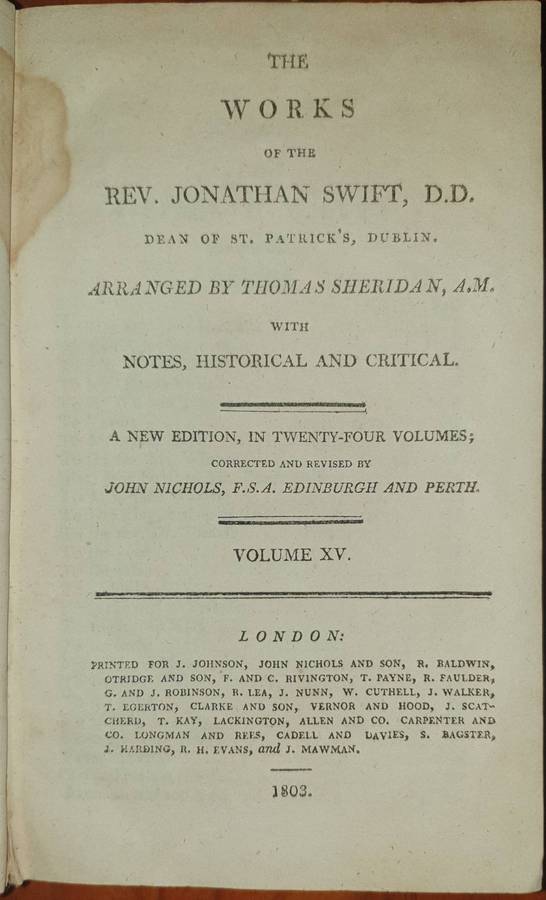 THE

WORKS

OF THE

REV. JONATHAN SWIFT, D.D.

DEAN OF ST. PATRICK'S, DUBLIN.

ARRANGED BY THOMAS SHERIDAN, A.M.

WITH

NOTES, HISTORICAL AND CRITICAL.

A NEW EDITION, IN TWENTY-FOUR VOLUMES;

CORRECTED AND REVISED BY

JOHN NICHOLS, F.S.A. EDINBURGH AND PERTH.

VOLUME XV.

LONDON:

PRINTED FOR J. JOHNSON, JOHN NICHOLS AND SON, R. BALDWIN, OTRIDGE AND SON, F. AND C. RIVINGTON, T. PAYNE, R. FAULDER, G. AND J. ROBINSON, R. LEA, J. NUNN, W. CUTHELL, J. WALKER, T. EGERTON, CLARKE AND SON, VERNOR AND HOOD, J. SCATCHERD, T. KAY, LACKINGTON, ALLEN AND CO. CARPENTER AND CO. LONGMAN AND REES, CADELL AND DAVIES, S. BAGSTER, J. HARDING, R. H. EVANS, and J. MAWMAN.

1803.